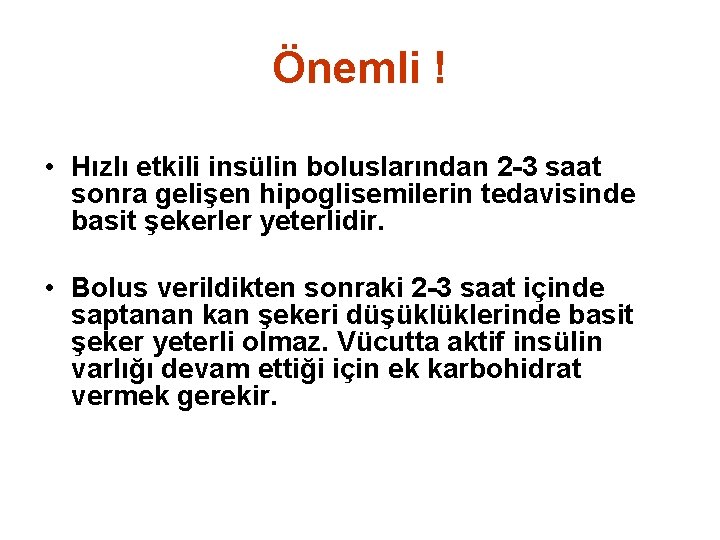 Önemli !

• Hızlı etkili insülin boluslarından 2-3 saat sonra gelişen hipoglisemilerin tedavisinde basit şekerler yeterlidir.

• Bolus verildikten sonraki 2-3 saat içinde saptanan kan şekeri düşüklüklerinde basit şeker yeterli olmaz. Vücutta aktif insülin varlığı devam ettiği için ek karbohidrat vermek gerekir.